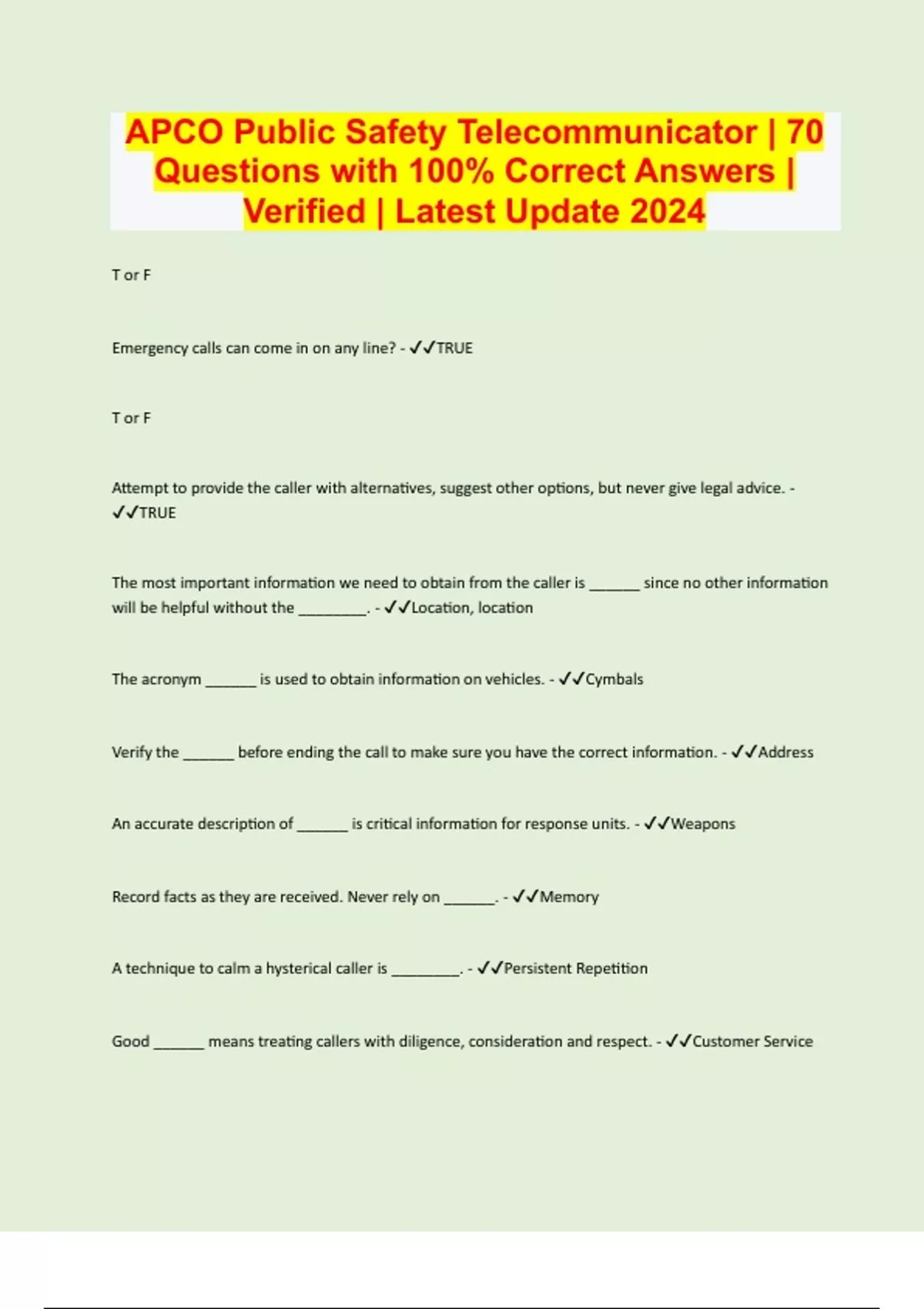 APCO Public Safety Telecommunicator | 70 Questions with 100% Correct Answers | Verified | Latest Update 2024

T or F

Emergency calls can come in on any line? - ✓✓TRUE

T or F

Attempt to provide the caller with alternatives, suggest other options, but never give legal advice. - ✓✓TRUE

The most important information we need to obtain from the caller is ______ since no other information will be helpful without the ________. - ✓✓Location, location

The acronym ______ is used to obtain information on vehicles. - ✓✓Cymbals

Verify the ______ before ending the call to make sure you have the correct information. - ✓✓Address

An accurate description of ______ is critical information for response units. - ✓✓Weapons

Record facts as they are received. Never rely on ______. - ✓✓Memory

A technique to calm a hysterical caller is ________. - ✓✓Persistent Repetition

Good ______ means treating callers with diligence, consideration and respect. - ✓✓Customer Service